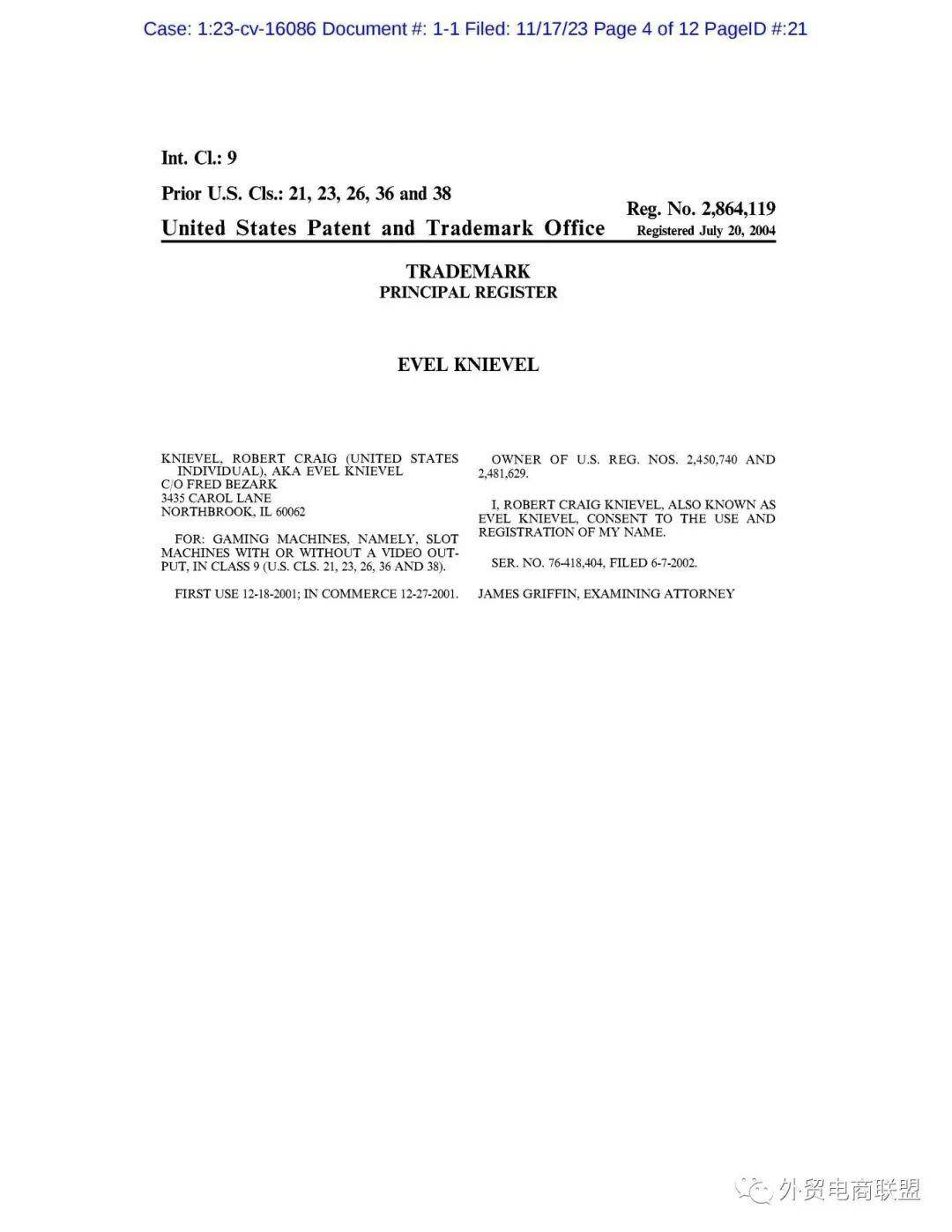 Case: 1:23-cv-16086 Document #: 1-1 Filed: 11/17/23 Page 4 of 12 PageID #:21

Int. Cl.: 9

Prior U.S. Cls.: 21, 23, 26, 36 and 38

United States Patent and Trademark Office

Reg. No. 2,864,119
Registered July 20, 2004

TRADEMARK
PRINCIPAL REGISTER

EVEL KNIEVEL

KNIEVEL, ROBERT CRAIG (UNITED STATES INDIVIDUAL), AKA EVEL KNIEVEL
C/O FRED BEZARK
3435 CAROL LANE
NORTHBROOK, IL 60062

FOR: GAMING MACHINES, NAMELY, SLOT MACHINES WITH OR WITHOUT A VIDEO OUTPUT, IN CLASS 9 (U.S. CLS. 21, 23, 26, 36 AND 38).

FIRST USE 12-18-2001; IN COMMERCE 12-27-2001.

OWNER OF U.S. REG. NOS. 2,450,740 AND 2,481,629.

I, ROBERT CRAIG KNIEVEL, ALSO KNOWN AS EVEL KNIEVEL, CONSENT TO THE USE AND REGISTRATION OF MY NAME.

SER. NO. 76-418,404, FILED 6-7-2002.

JAMES GRIFFIN, EXAMINING ATTORNEY

外贸电商联盟